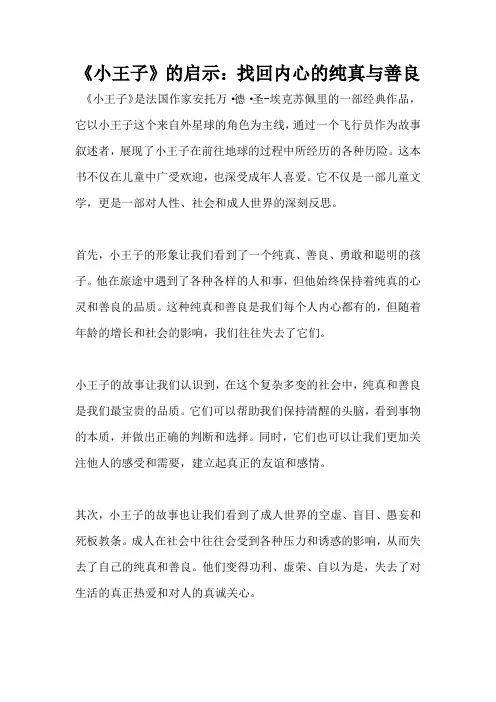 《小王子》的启示：找回内心的纯真与善良

《小王子》是法国作家安托万·德·圣-埃克苏佩里的一部经典作品，它以小王子这个来自外星球的角色为主线，通过一个飞行员作为故事叙述者，展现了小王子在前往地球的过程中所经历的各种历险。这本书不仅在儿童中广受欢迎，也深受成年人喜爱。它不仅是一部儿童文学，更是一部对人性、社会和成人世界的深刻反思。

首先，小王子的形象让我们看到了一个纯真、善良、勇敢和聪明的孩子。他在旅途中遇到了各种各样的人和事，但他始终保持着纯真的心灵和善良的品质。这种纯真和善良是我们每个人内心都有的，但随着年龄的增长和社会的影响，我们往往失去了它们。

小王子的故事让我们认识到，在这个复杂多变的社会中，纯真和善良是我们最宝贵的品质。它们可以帮助我们保持清醒的头脑，看到事物的本质，并做出正确的判断和选择。同时，它们也可以让我们更加关注他人的感受和需要，建立起真正的友谊和感情。

其次，小王子的故事也让我们看到了成人世界的空虚、盲目、愚妄和死板教条。成人在社会中往往会受到各种压力和诱惑的影响，从而失去了自己的纯真和善良。他们变得功利、虚荣、自以为是，失去了对生活的真正热爱和对人的真诚关心。